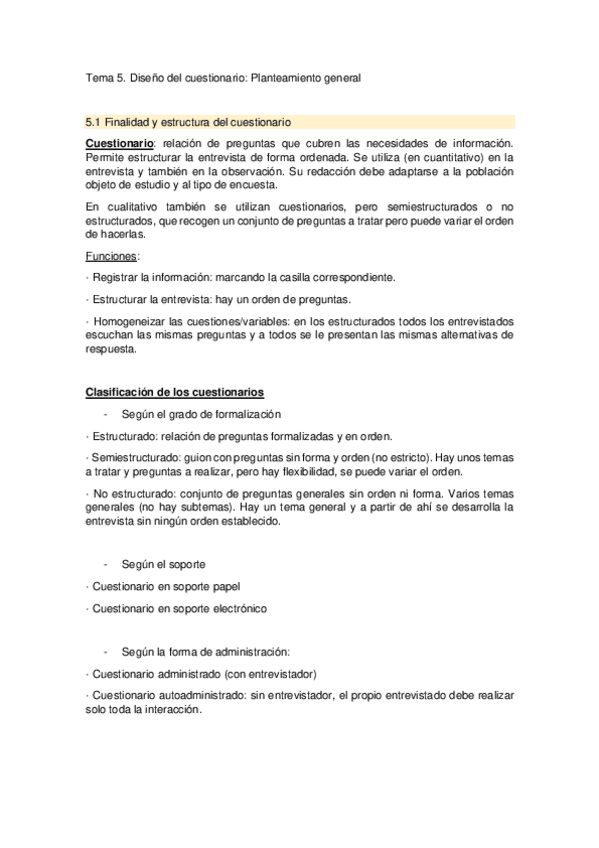 Tema 5. Diseño del cuestionario: Planteamiento general

5.1 Finalidad y estructura del cuestionario

Cuestionario: relación de preguntas que cubren las necesidades de información. Permite estructurar la entrevista de forma ordenada. Se utiliza (en cuantitativo) en la entrevista y también en la observación. Su redacción debe adaptarse a la población objeto de estudio y al tipo de encuesta.

En cualitativo también se utilizan cuestionarios, pero semiestructurados o no estructurados, que recogen un conjunto de preguntas a tratar pero puede variar el orden de hacerlas.

Funciones:

· Registrar la información: marcando la casilla correspondiente.

· Estructurar la entrevista: hay un orden de preguntas.

· Homogeneizar las cuestiones/variables: en los estructurados todos los entrevistados escuchan las mismas preguntas y a todos se le presentan las mismas alternativas de respuesta.

Clasificación de los cuestionarios

- Según el grado de formalización

· Estructurado: relación de preguntas formalizadas y en orden.

· Semiestructurado: guion con preguntas sin forma y orden (no estricto). Hay unos temas a tratar y preguntas a realizar, pero hay flexibilidad, se puede variar el orden.

· No estructurado: conjunto de preguntas generales sin orden ni forma. Varios temas generales (no hay subtemas). Hay un tema general y a partir de ahí se desarrolla la entrevista sin ningún orden establecido.

- Según el soporte

· Cuestionario en soporte papel

· Cuestionario en soporte electrónico

- Según la forma de administración:

· Cuestionario administrado (con entrevistador)

· Cuestionario autoadministrado: sin entrevistador, el propio entrevistado debe realizar solo toda la interacción.